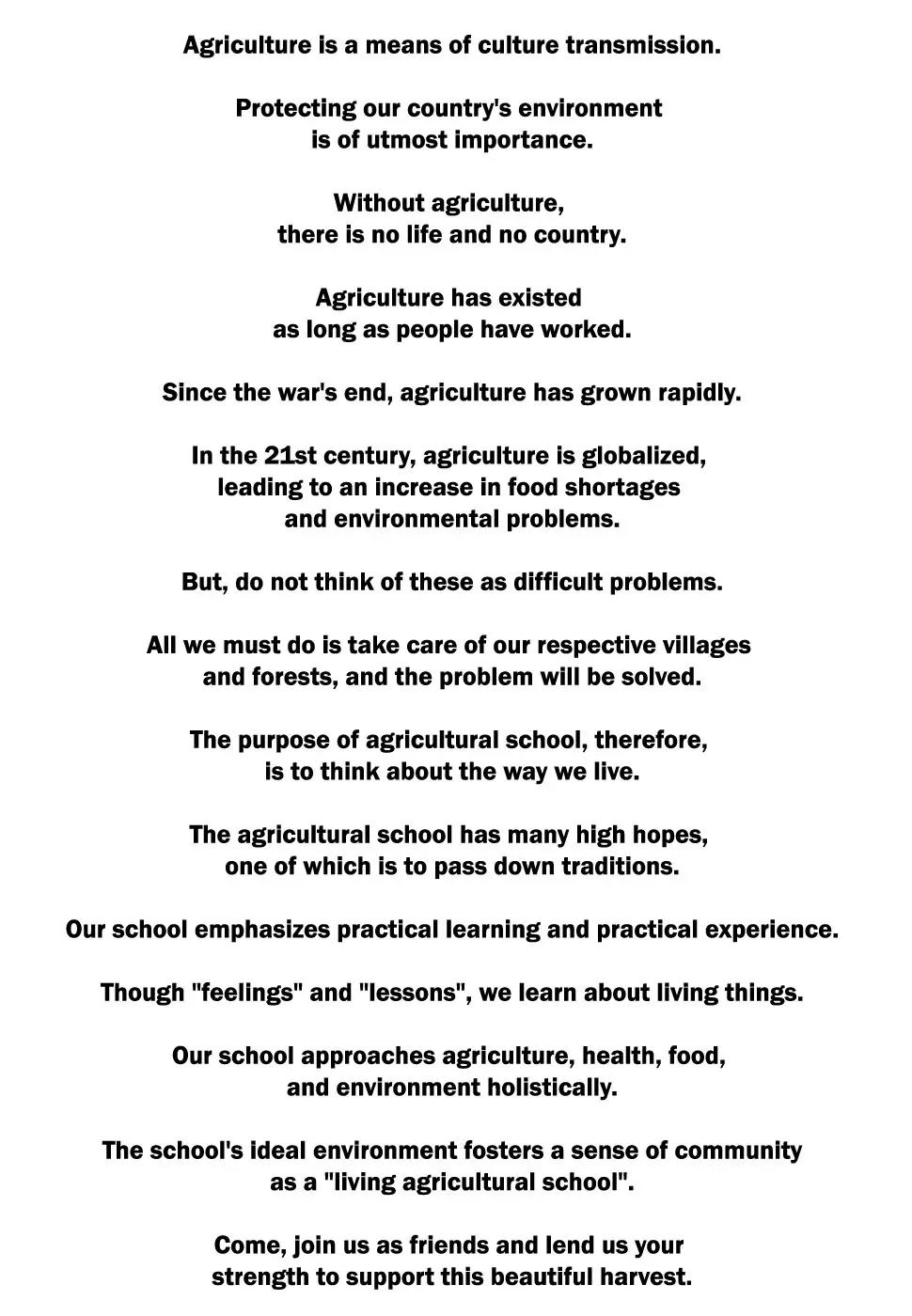 Agriculture is a means of culture transmission.

Protecting our country's environment is of utmost importance.

Without agriculture, there is no life and no country.

Agriculture has existed as long as people have worked.

Since the war's end, agriculture has grown rapidly.

In the 21st century, agriculture is globalized, leading to an increase in food shortages and environmental problems.

But, do not think of these as difficult problems.

All we must do is take care of our respective villages and forests, and the problem will be solved.

The purpose of agricultural school, therefore, is to think about the way we live.

The agricultural school has many high hopes, one of which is to pass down traditions.

Our school emphasizes practical learning and practical experience.

Though "feelings" and "lessons", we learn about living things.

Our school approaches agriculture, health, food, and environment holistically.

The school's ideal environment fosters a sense of community as a "living agricultural school".

Come, join us as friends and lend us your strength to support this beautiful harvest.